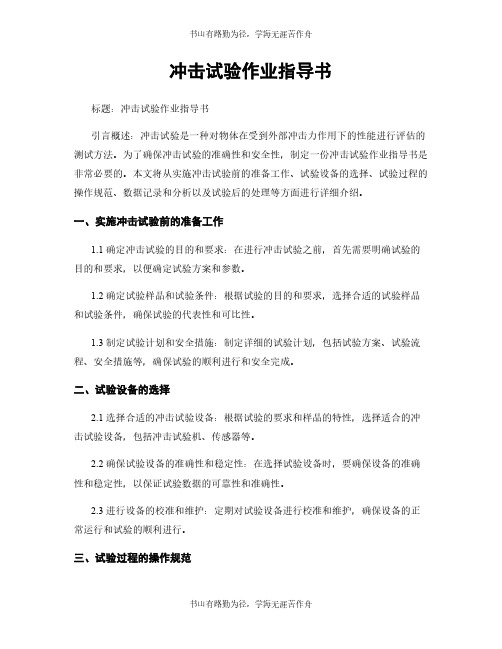 书山有路勤为径，学海无涯苦作舟

冲击试验作业指导书

标题：冲击试验作业指导书

引言概述：冲击试验是一种对物体在受到外部冲击力作用下的性能进行评估的测试方法。为了确保冲击试验的准确性和安全性，制定一份冲击试验作业指导书是非常必要的。本文将从实施冲击试验前的准备工作、试验设备的选择、试验过程的操作规范、数据记录和分析以及试验后的处理等方面进行详细介绍。

一、实施冲击试验前的准备工作

1.1 确定冲击试验的目的和要求：在进行冲击试验之前，首先需要明确试验的目的和要求，以便确定试验方案和参数。

1.2 确定试验样品和试验条件：根据试验的目的和要求，选择合适的试验样品和试验条件，确保试验的代表性和可比性。

1.3 制定试验计划和安全措施：制定详细的试验计划，包括试验方案、试验流程、安全措施等，确保试验的顺利进行和安全完成。

二、试验设备的选择

2.1 选择合适的冲击试验设备：根据试验的要求和样品的特性，选择适合的冲击试验设备，包括冲击试验机、传感器等。

2.2 确保试验设备的准确性和稳定性：在选择试验设备时，要确保设备的准确性和稳定性，以保证试验数据的可靠性和准确性。

2.3 进行设备的校准和维护：定期对试验设备进行校准和维护，确保设备的正常运行和试验的顺利进行。

三、试验过程的操作规范

书山有路勤为径，学海无涯苦作舟